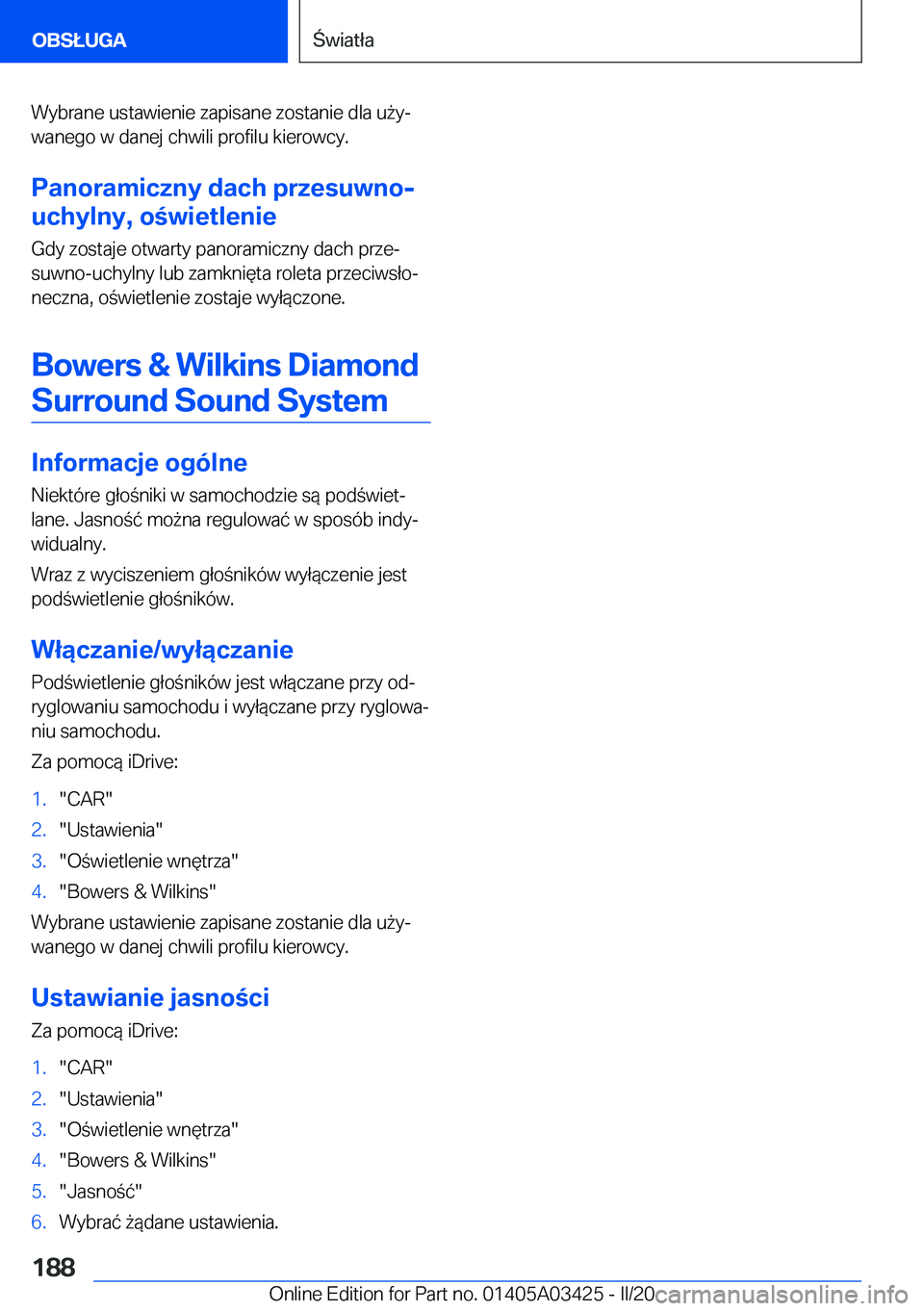 OBSŁUGA

Światła

Wybrane ustawienie zapisane zostanie dla używanego w danej chwili profilu kierowcy.

Panoramiczny dach przesuwno-uchylny, oświetlenie

Gdy zostaje otwarty panoramiczny dach przesuwno-uchylny lub zamknięta roleta przeciwsłoneczna, oświetlenie zostaje wyłączone.

Bowers & Wilkins Diamond Surround Sound System

Informacje ogólne

Niektóre głośniki w samochodzie są podświetlane. Jasność można regulować w sposób indywidualny.

Wraz z wyciszeniem głośników wyłączenie jest podświetlenie głośników.

Włączanie/wyłączanie

Podświetlenie głośników jest włączane przy odryglowaniu samochodu i wyłączane przy ryglowaniu samochodu.

Za pomocą iDrive:

1. "CAR"
2. "Ustawienia"
3. "Oświetlenie wnętrza"
4. "Bowers & Wilkins"

Wybrane ustawienie zapisane zostanie dla używanego w danej chwili profilu kierowcy.

Ustawianie jasności

Za pomocą iDrive:

1. "CAR"
2. "Ustawienia"
3. "Oświetlenie wnętrza"
4. "Bowers & Wilkins"
5. "Jasność"
6. Wybrać żądane ustawienia.

188

Online Edition for Part no. 01405A03425 - II/20

carmanualsonline.info